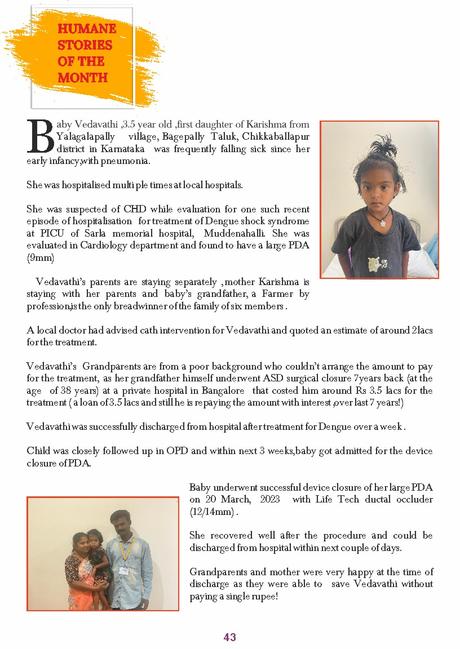 HUMANE STORIES OF THE MONTH

Baby Vedavathi ,3.5 year old ,first daughter of Karishma from Yalagalapally village, Bagepally Taluk, Chikkaballapur district in Karnataka was frequently falling sick since her early infancy,with pneumonia.

She was hospitalised multiple times at local hospitals.

She was suspected of CHD while evaluation for one such recent episode of hospitalisation for treatment of Dengue shock syndrome at PICU of Sarla memorial hospital, Muddenahalli. She was evaluated in Cardiology department and found to have a large PDA (9mm)

Vedavathi's parents are staying separately ,mother Karishma is staying with her parents and baby's grandfather, a Farmer by profession,is the only breadwinner of the family of six members .

A local doctor had advised cath intervention for Vedavathi and quoted an estimate of around 2lacs for the treatment.

Vedavathi's Grandparents are from a poor background who couldn't arrange the amount to pay for the treatment, as her grandfather himself underwent ASD surgical closure 7years back (at the age of 38 years) at a private hospital in Bangalore that costed him around Rs 3.5 lacs for the treatment ( a loan of 3.5 lacs and still he is repaying the amount with interest ,over last 7 years!)

Vedavathi was successfully discharged from hospital after treatment for Dengue over a week .

Child was closely followed up in OPD and within next 3 weeks,baby got admitted for the device closure of PDA.

Baby underwent successful device closure of her large PDA on 20 March, 2023 with Life Tech ductal occluder (12/14mm) .

She recovered well after the procedure and could be discharged from hospital within next couple of days.

Grandparents and mother were very happy at the time of discharge as they were able to save Vedavathi without paying a single rupee!

43